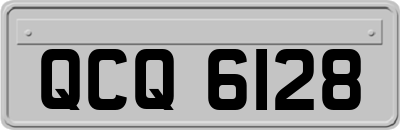 QCQ 6128